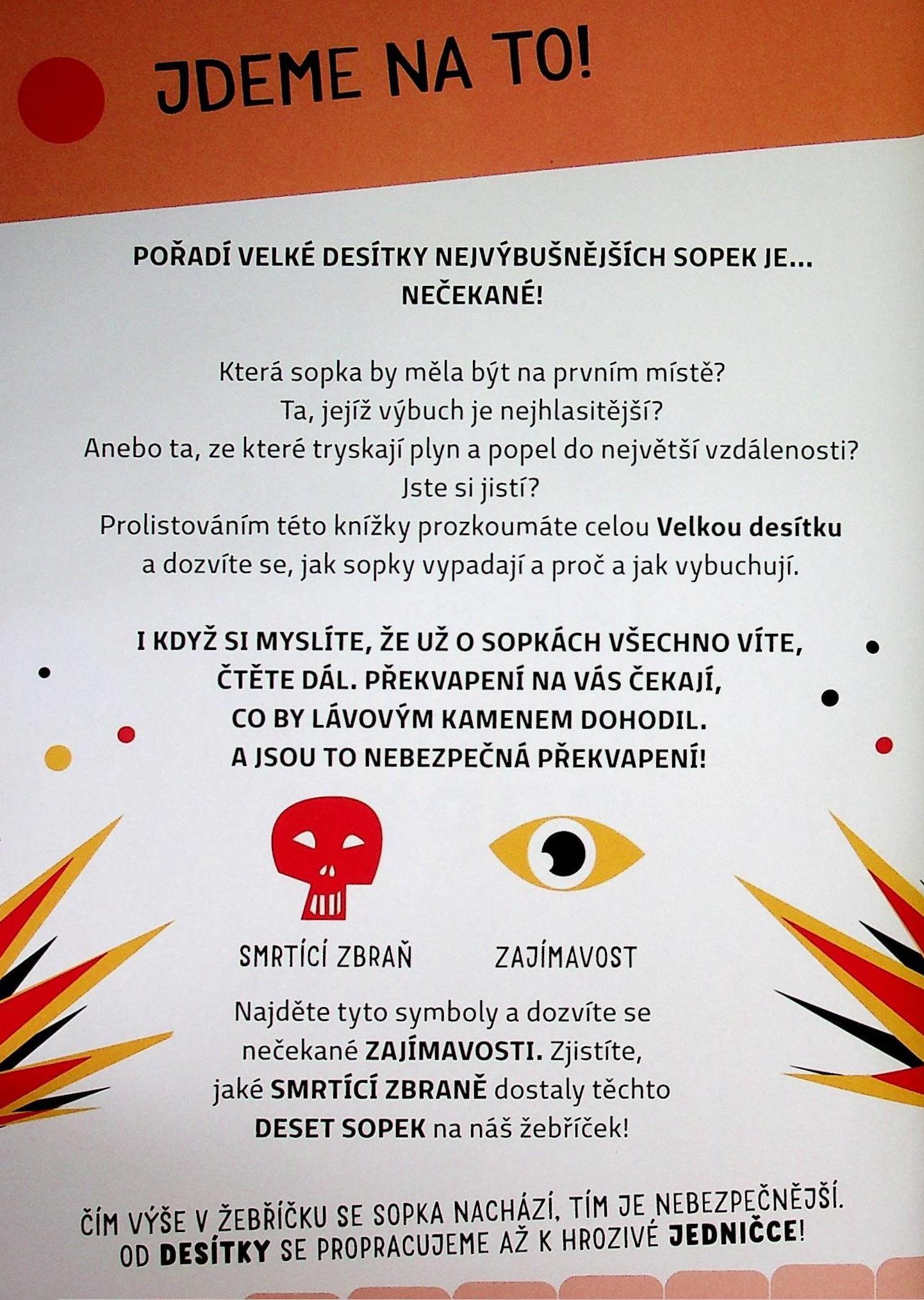 JDEME NA TO!

POŘADÍ VELKÉ DESÍTKY NEJVÝBUŠNĚJŠÍCH SOPEK JE... NEČEKANÉ!

Která sopka by měla být na prvním místě?
Ta, jejíž výbuch je nejhlasitější?
Anebo ta, ze které tryskají plyn a popel do největší vzdálenosti?
Jste si jistí?
Prolistováním této knížky prozkoumáte celou Velkou desítku a dozvíte se, jak sopky vypadají a proč a jak vybuchují.

I KDYŽ SI MYSLÍTE, ŽE UŽ O SOPKÁCH VŠECHNO VÍTE, ČTĚTE DÁL. PŘEKVAPENÍ NA VÁS ČEKAJÍ, CO BY LÁVOVÝM KAMENEM DOHODIL. A JSOU TO NEBEZPEČNÁ PŘEKVAPENÍ!

SMRTÍCÍ ZBRAŇ

ZAJÍMAVOST

Najděte tyto symboly a dozvíte se nečekané ZAJÍMAVOSTI. Zjistíte, jaké SMRTÍCÍ ZBRANĚ dostaly těchto DESET SOPEK na náš žebříček!

ČÍM VÝŠE V ŽEBŘÍČKU SE SOPKA NACHÁZÍ, TÍM JE NEBEZPEČNĚJŠÍ. OD DESÍTKY SE PROPRACUJEME AŽ K HROZIVÉ JEDNIČCE!